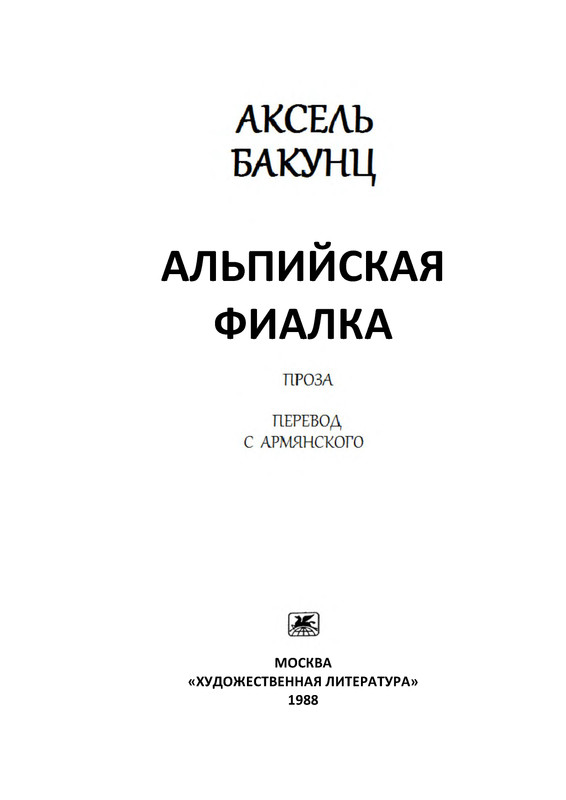 АКСЕЛЬ
БАКУНЦ

АЛЬПИЙСКАЯ
ФИАЛКА

ПРОЗА

ПЕРЕВОД
С АРМЯНСКОГО

МОСКВА
«ХУДОЖЕСТВЕННАЯ ЛИТЕРАТУРА»
1988